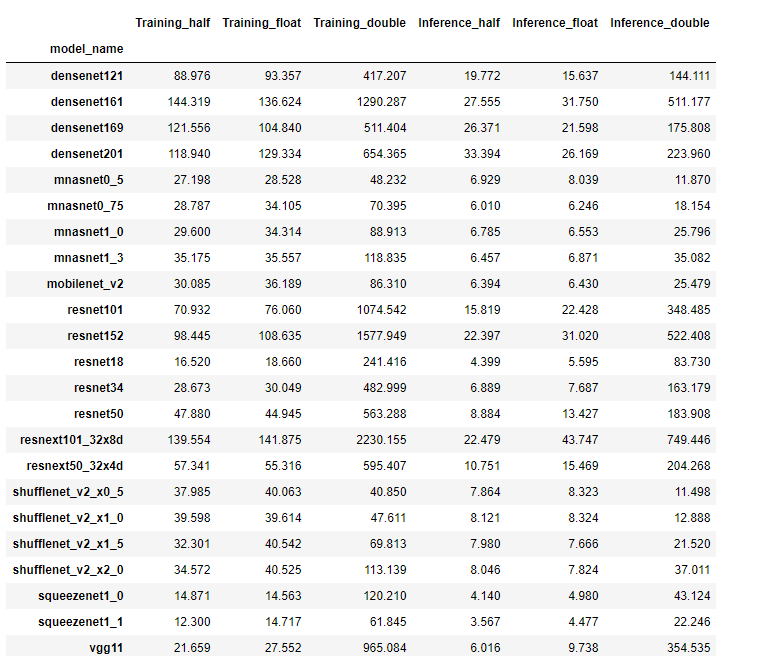 | model_name | Training_half | Training_float | Training_double | Inference_half | Inference_float | Inference_double |
|---|---|---|---|---|---|---|
| densenet121 | 88.976 | 93.357 | 417.207 | 19.772 | 15.637 | 144.111 |
| densenet161 | 144.319 | 136.624 | 1290.287 | 27.555 | 31.750 | 511.177 |
| densenet169 | 121.556 | 104.840 | 511.404 | 26.371 | 21.598 | 175.808 |
| densenet201 | 118.940 | 129.334 | 654.365 | 33.394 | 26.169 | 223.960 |
| mnasnet0_5 | 27.198 | 28.528 | 48.232 | 6.929 | 8.039 | 11.870 |
| mnasnet0_75 | 28.787 | 34.105 | 70.395 | 6.010 | 6.246 | 18.154 |
| mnasnet1_0 | 29.600 | 34.314 | 88.913 | 6.785 | 6.553 | 25.796 |
| mnasnet1_3 | 35.175 | 35.557 | 118.835 | 6.457 | 6.871 | 35.082 |
| mobilenet_v2 | 30.085 | 36.189 | 86.310 | 6.394 | 6.430 | 25.479 |
| resnet101 | 70.932 | 76.060 | 1074.542 | 15.819 | 22.428 | 348.485 |
| resnet152 | 98.445 | 108.635 | 1577.949 | 22.397 | 31.020 | 522.408 |
| resnet18 | 16.520 | 18.660 | 241.416 | 4.399 | 5.595 | 83.730 |
| resnet34 | 28.673 | 30.049 | 482.999 | 6.889 | 7.687 | 163.179 |
| resnet50 | 47.880 | 44.945 | 563.288 | 8.884 | 13.427 | 183.908 |
| resnext101_32x8d | 139.554 | 141.875 | 2230.155 | 22.479 | 43.747 | 749.446 |
| resnext50_32x4d | 57.341 | 55.316 | 595.407 | 10.751 | 15.469 | 204.268 |
| shufflenet_v2_x0_5 | 37.985 | 40.063 | 40.850 | 7.864 | 8.323 | 11.498 |
| shufflenet_v2_x1_0 | 39.598 | 39.614 | 47.611 | 8.121 | 8.324 | 12.888 |
| shufflenet_v2_x1_5 | 32.301 | 40.542 | 69.813 | 7.980 | 7.666 | 21.520 |
| shufflenet_v2_x2_0 | 34.572 | 40.525 | 113.139 | 8.046 | 7.824 | 37.011 |
| squeezenet1_0 | 14.871 | 14.563 | 120.210 | 4.140 | 4.980 | 43.124 |
| squeezenet1_1 | 12.300 | 14.717 | 61.845 | 3.567 | 4.477 | 22.246 |
| vgg11 | 21.659 | 27.552 | 965.084 | 6.016 | 9.738 | 354.535 |